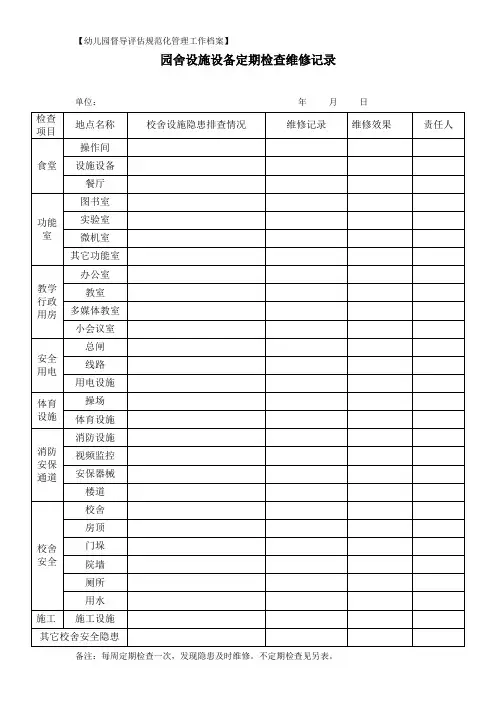 【幼儿园督导评估规范化管理工作档案】

园舍设施设备定期检查维修记录

单位： 年 月 日

| 检查项目 | 地点名称 | 校舍设施隐患排查情况 | 维修记录 | 维修效果 | 责任人 |
|---|---|---|---|---|---|
| 食堂 | 操作间 | | | | |
| | 设施设备 | | | | |
| | 餐厅 | | | | |
| 功能室 | 图书室 | | | | |
| | 实验室 | | | | |
| | 微机室 | | | | |
| | 其它功能室 | | | | |
| 教学行政用房 | 办公室 | | | | |
| | 教室 | | | | |
| | 多媒体教室 | | | | |
| | 小会议室 | | | | |
| 安全用电 | 总闸 | | | | |
| | 线路 | | | | |
| | 用电设施 | | | | |
| 体育设施 | 操场 | | | | |
| | 体育设施 | | | | |
| 消防安保通道 | 消防设施 | | | | |
| | 视频监控 | | | | |
| | 安保器械 | | | | |
| | 楼道 | | | | |
| 校舍安全 | 校舍 | | | | |
| | 房顶 | | | | |
| | 门垛 | | | | |
| | 院墙 | | | | |
| | 厕所 | | | | |
| | 用水 | | | | |
| 施工 | 施工设施 | | | | |
| 其它校舍安全隐患 | | | | | |

备注：每周定期检查一次，发现隐患及时维修。不定期检查见另表。